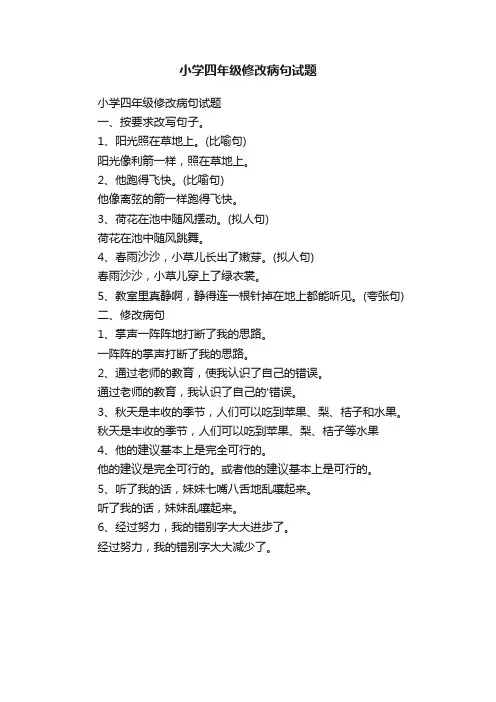 小学四年级修改病句试题

小学四年级修改病句试题

一、按要求改写句子。

1、阳光照在草地上。(比喻句)

阳光像利箭一样，照在草地上。

2、他跑得飞快。(比喻句)

他像离弦的箭一样跑得飞快。

3、荷花在池中随风摆动。(拟人句)

荷花在池中随风跳舞。

4、春雨沙沙，小草儿长出了嫩芽。(拟人句)

春雨沙沙，小草儿穿上了绿衣裳。

5、教室里真静啊，静得连一根针掉在地上都能听见。(夸张句)

二、修改病句

1、掌声一阵阵地打断了我的思路。

一阵阵的掌声打断了我的思路。

2、通过老师的教育，使我认识了自己的错误。

通过老师的教育，我认识了自己的'错误。

3、秋天是丰收的季节，人们可以吃到苹果、梨、桔子和水果。

秋天是丰收的季节，人们可以吃到苹果、梨、桔子等水果

4、他的建议基本上是完全可行的。

他的建议是完全可行的。或者他的建议基本上是可行的。

5、听了我的话，妹妹七嘴八舌地乱嚷起来。

听了我的话，妹妹乱嚷起来。

6、经过努力，我的错别字大大进步了。

经过努力，我的错别字大大减少了。